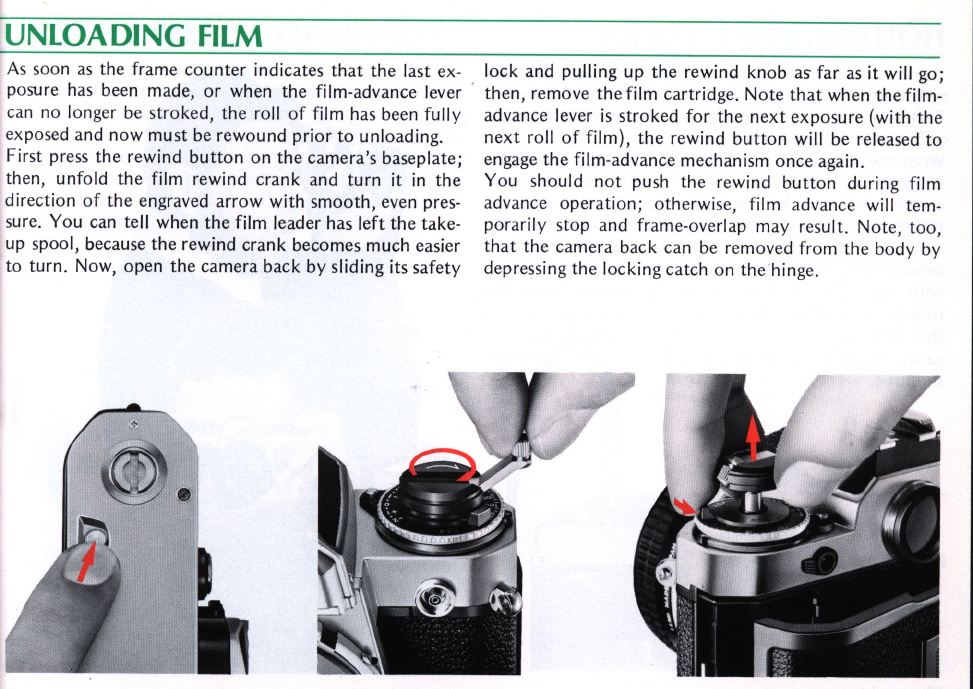 UNLOADING FILM

As soon as the frame counter indicates that the last exposure has been made, or when the film-advance lever can no longer be stroked, the roll of film has been fully exposed and now must be rewound prior to unloading.
First press the rewind button on the camera's baseplate; then, unfold the film rewind crank and turn it in the direction of the engraved arrow with smooth, even pressure. You can tell when the film leader has left the take-up spool, because the rewind crank becomes much easier to turn. Now, open the camera back by sliding its safety lock and pulling up the rewind knob as far as it will go; then, remove the film cartridge. Note that when the film-advance lever is stroked for the next exposure (with the next roll of film), the rewind button will be released to engage the film-advance mechanism once again.
You should not push the rewind button during film advance operation; otherwise, film advance will temporarily stop and frame-overlap may result. Note, too, that the camera back can be removed from the body by depressing the locking catch on the hinge.